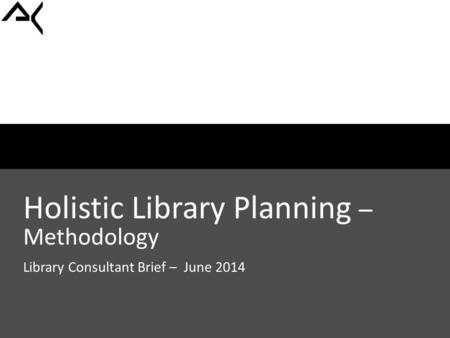 Holistic Library Planning –
Methodology

Library Consultant Brief – June 2014